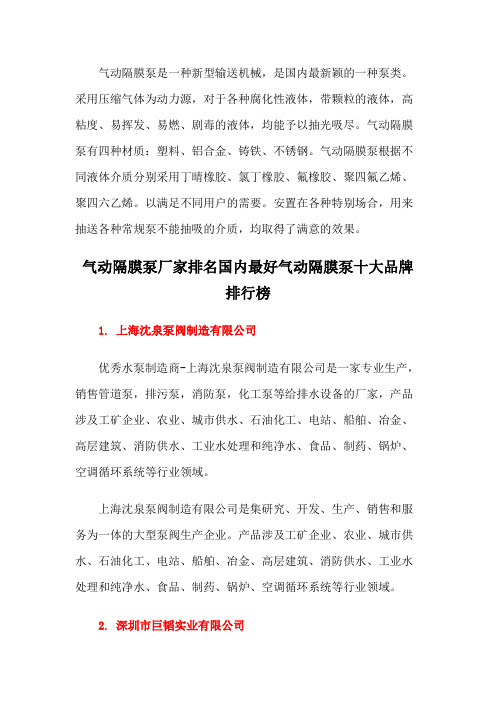 气动隔膜泵是一种新型输送机械，是国内最新颖的一种泵类。采用压缩气体为动力源，对于各种腐化性液体，带颗粒的液体，高粘度、易挥发、易燃、剧毒的液体，均能予以抽光吸尽。气动隔膜泵有四种材质：塑料、铝合金、铸铁、不锈钢。气动隔膜泵根据不同液体介质分别采用丁晴橡胶、氯丁橡胶、氟橡胶、聚四氟乙烯、聚四六乙烯。以满足不同用户的需要。安置在各种特别场合，用来抽送各种常规泵不能抽吸的介质，均取得了满意的效果。

气动隔膜泵厂家排名国内最好气动隔膜泵十大品牌排行榜

1. 上海沈泉泵阀制造有限公司

优秀水泵制造商-上海沈泉泵阀制造有限公司是一家专业生产，销售管道泵，排污泵，消防泵，化工泵等给排水设备的厂家，产品涉及工矿企业、农业、城市供水、石油化工、电站、船舶、冶金、高层建筑、消防供水、工业水处理和纯净水、食品、制药、锅炉、空调循环系统等行业领域。

上海沈泉泵阀制造有限公司是集研究、开发、生产、销售和服务为一体的大型泵阀生产企业。产品涉及工矿企业、农业、城市供水、石油化工、电站、船舶、冶金、高层建筑、消防供水、工业水处理和纯净水、食品、制药、锅炉、空调循环系统等行业领域。

2. 深圳市巨韬实业有限公司